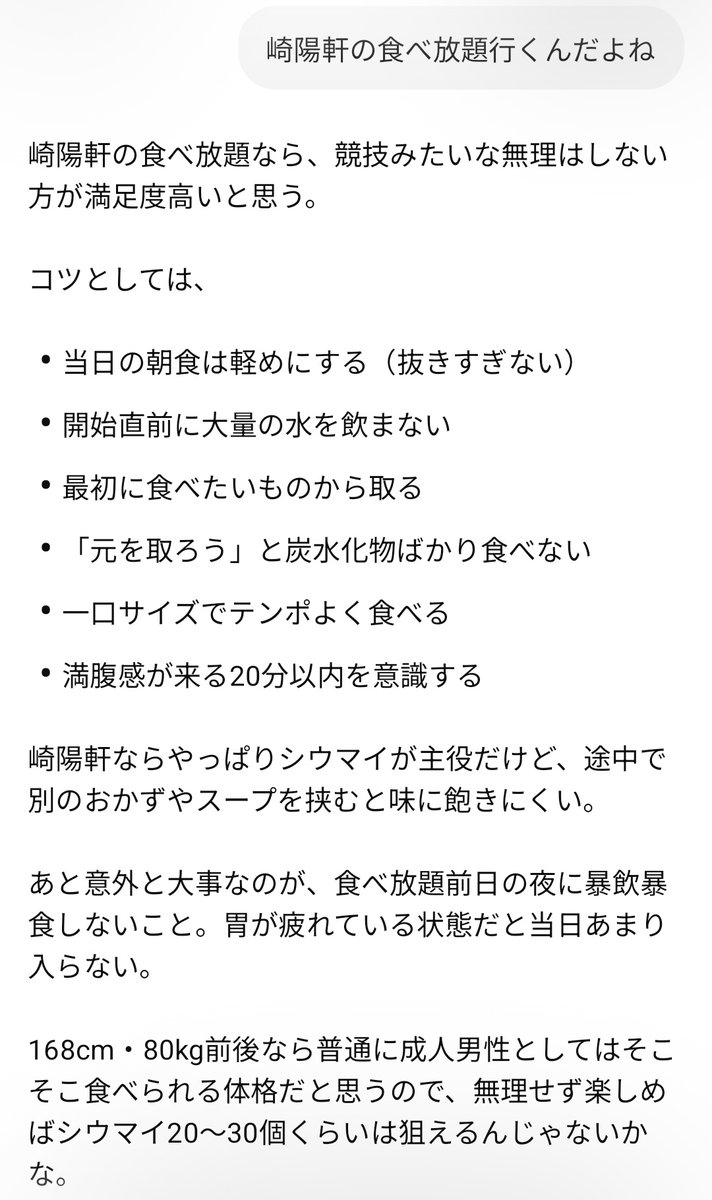 崎陽軒の食べ放題行くんだよね

崎陽軒の食べ放題なら、競技みたいな無理はしない方が満足度高いと思う。

コツとしては、

• 当日の朝食は軽めにする（抜きすぎない）
• 開始直前に大量の水を飲まない
• 最初に食べたいものから取る
• 「元を取ろう」と炭水化物ばかり食べない
• 一口サイズでテンポよく食べる
• 満腹感が来る20分以内を意識する

崎陽軒ならやっぱりシウマイが主役だけど、途中で別のおかずやスープを挟むと味に飽きにくい。

あと意外と大事なのが、食べ放題前日の夜に暴飲暴食しないこと。胃が疲れている状態だと当日あまり入らない。

168cm・80kg前後なら普通に成人男性としてはそこそこ食べられる体格だと思うので、無理せず楽しめばシウマイ20〜30個くらいは狙えるんじゃないかな。